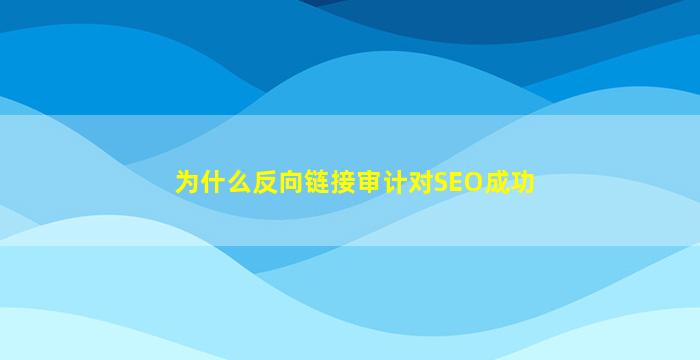 为什么反向链接审计对SEO成功